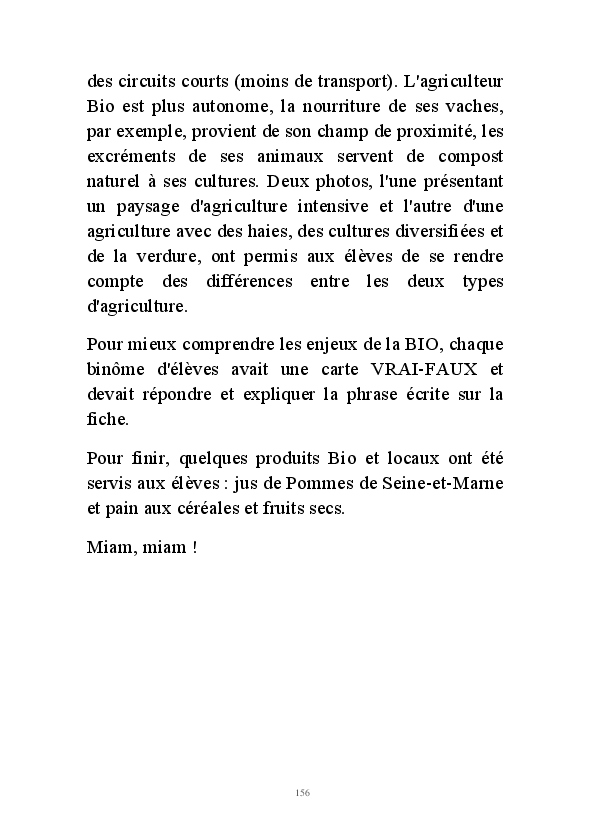 des circuits courts (moins de transport). L'agriculteur Bio est plus autonome, la nourriture de ses vaches, par exemple, provient de son champ de proximité, les excréments de ses animaux servent de compost naturel à ses cultures. Deux photos, l'une présentant un paysage d'agriculture intensive et l'autre d'une agriculture avec des haies, des cultures diversifiées et de la verdure, ont permis aux élèves de se rendre compte des différences entre les deux types d'agriculture.

Pour mieux comprendre les enjeux de la BIO, chaque binôme d'élèves avait une carte VRAI-FAUX et devait répondre et expliquer la phrase écrite sur la fiche.

Pour finir, quelques produits Bio et locaux ont été servis aux élèves : jus de Pommes de Seine-et-Marne et pain aux céréales et fruits secs.

Miam, miam !

156